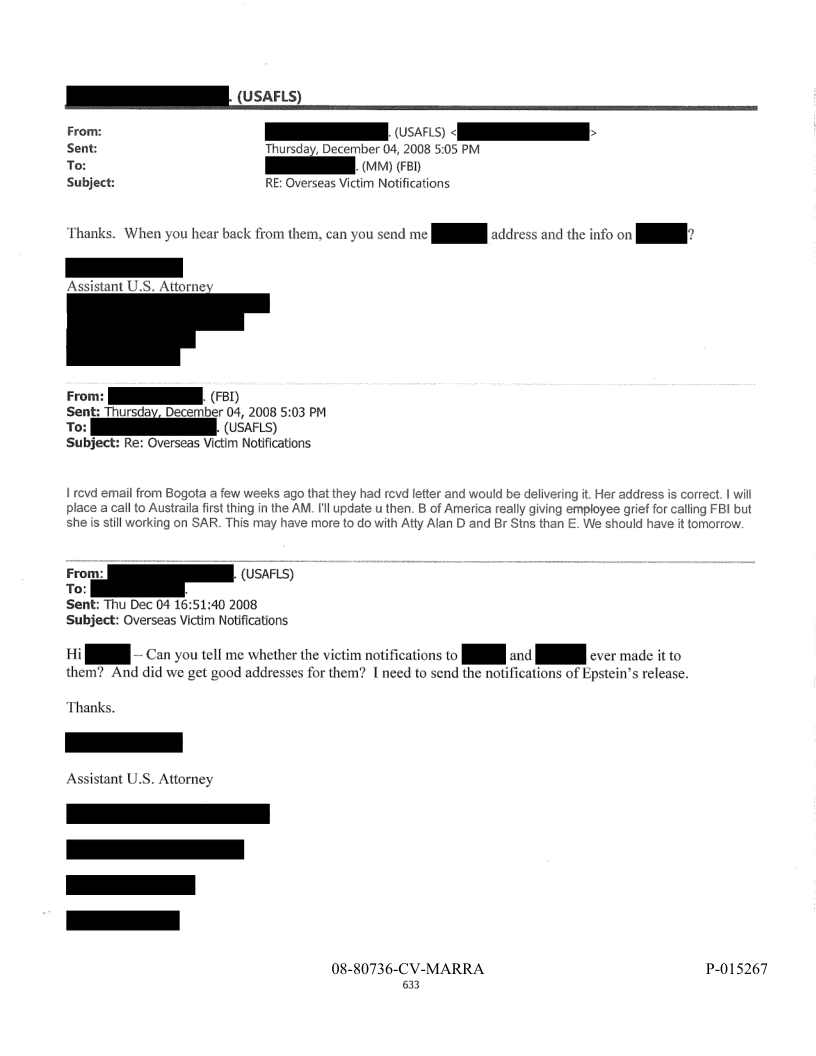 . (USAFLS)

From: . (USAFLS) < >
Sent: Thursday, December 04, 2008 5:05 PM
To: . (MM) (FBI)
Subject: RE: Overseas Victim Notifications

Thanks. When you hear back from them, can you send me address and the info on ?

Assistant U.S. Attorney

From: . (FBI)
Sent: Thursday, December 04, 2008 5:03 PM
To: . (USAFLS)
Subject: Re: Overseas Victim Notifications

I rcvd email from Bogota a few weeks ago that they had rcvd letter and would be delivering it. Her address is correct. I will place a call to Austraila first thing in the AM. I'll update u then. B of America really giving employee grief for calling FBI but she is still working on SAR. This may have more to do with Atty Alan D and Br Stns than E. We should have it tomorrow.

From: . (USAFLS)
To: .
Sent: Thu Dec 04 16:51:40 2008
Subject: Overseas Victim Notifications

Hi -- Can you tell me whether the victim notifications to and ever made it to them? And did we get good addresses for them? I need to send the notifications of Epstein's release.

Thanks.

Assistant U.S. Attorney

08-80736-CV-MARRA
633
P-015267